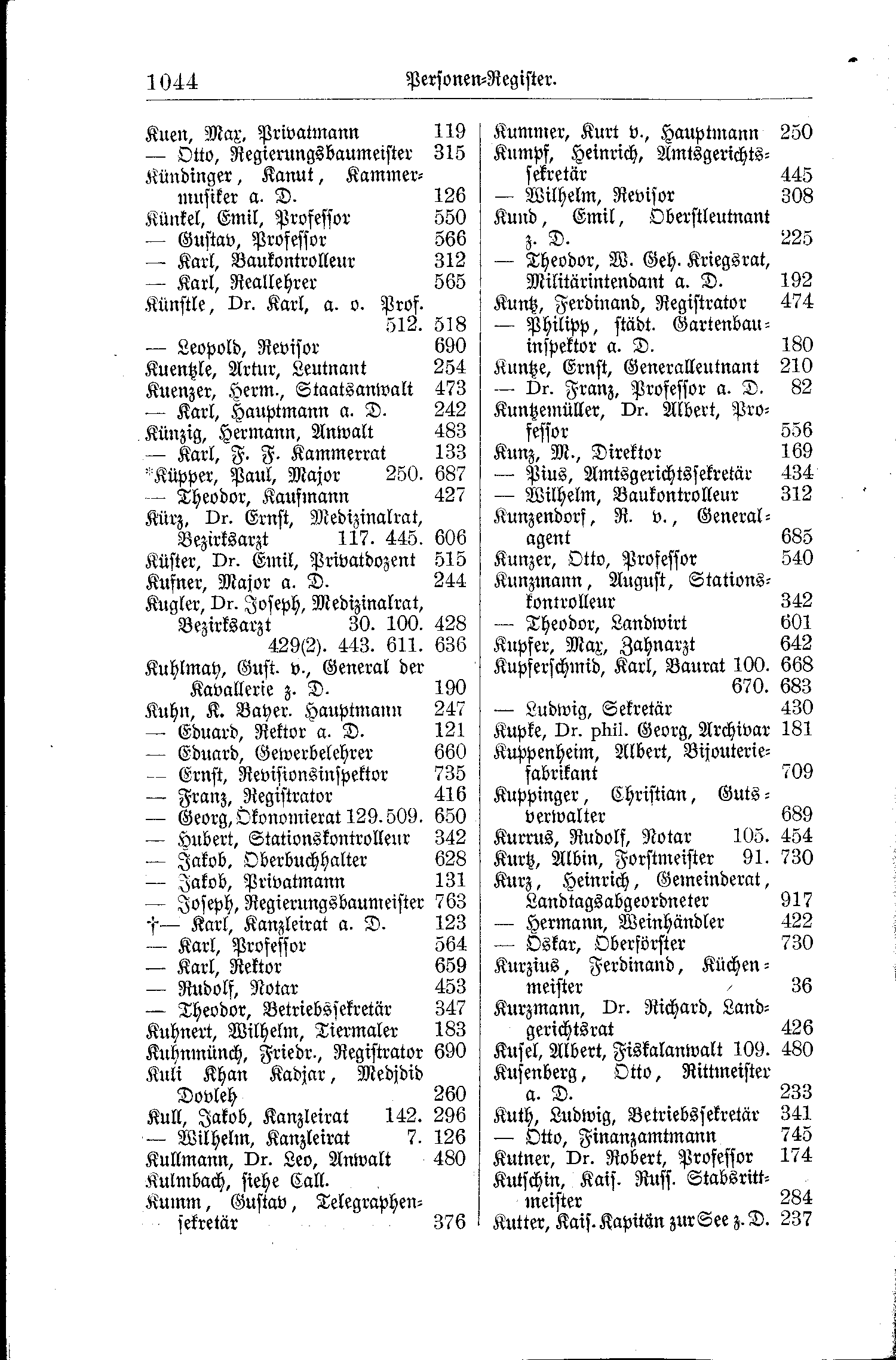 1044 Personen-Register.

Kuen, Max, Privatmann 119
— Otto, Regierungsbaumeister 315
Kündinger, Kanut, Kammermusiker a. D. 126
Künkel, Emil, Professor 550
— Gustav, Professor 566
— Karl, Baukontrolleur 312
— Karl, Reallehrer 565
Künstle, Dr. Karl, a. o. Prof. 512. 518
— Leopold, Revisor 690
Kuentzle, Artur, Leutnant 254
Kuenzer, Herm., Staatsanwalt 473
— Karl, Hauptmann a. D. 242
Künzig, Hermann, Anwalt 483
— Karl, F. F. Kammerrat 133
*Küpper, Paul, Major 250. 687
— Theodor, Kaufmann 427
Kürz, Dr. Ernst, Medizinalrat, Bezirksarzt 117. 445. 606
Küster, Dr. Emil, Privatdozent 515
Kufner, Major a. D. 244
Kugler, Dr. Joseph, Medizinalrat, Bezirksarzt 30. 100. 428 429(2). 443. 611. 636
Kuhlmay, Gust. v., General der Kavallerie z. D. 190
Kuhn, K. Bayer. Hauptmann 247
— Eduard, Rektor a. D. 121
— Eduard, Gewerbelehrer 660
— Ernst, Revisionsinspektor 735
— Franz, Registrator 416
— Georg, Ökonomierat 129. 509. 650
— Hubert, Stationskontrolleur 342
— Jakob, Oberbuchhalter 628
— Jakob, Privatmann 131
— Joseph, Regierungsbaumeister 763
†— Karl, Kanzleirat a. D. 123
— Karl, Professor 564
— Karl, Rektor 659
— Rudolf, Notar 453
— Theodor, Betriebssekretär 347
Kuhnert, Wilhelm, Tiermaler 183
Kuhnmünch, Friedr., Registrator 690
Kuli Khan Kadjar, Medjdid Dovleh 260
Kull, Jakob, Kanzleirat 142. 296
— Wilhelm, Kanzleirat 7. 126
Kullmann, Dr. Leo, Anwalt 480
Kulmbach, siehe Call.
Kumm, Gustav, Telegraphensekretär 376

Kummer, Kurt v., Hauptmann 250
Kumpf, Heinrich, Amtsgerichtssekretär 445
— Wilhelm, Revisor 308
Kund, Emil, Oberstleutnant z. D. 225
— Theodor, W. Geh. Kriegsrat, Militärintendant a. D. 192
Kuntz, Ferdinand, Registrator 474
— Philipp, städt. Gartenbauinspektor a. D. 180
Kuntze, Ernst, Generalleutnant 210
— Dr. Franz, Professor a. D. 82
Kuntzemüller, Dr. Albert, Professor 556
Kunz, M., Direktor 169
— Pius, Amtsgerichtssekretär 434
— Wilhelm, Baukontrolleur 312
Kunzendorf, R. v., Generalagent 685
Kunzer, Otto, Professor 540
Kunzmann, August, Stationskontrolleur 342
— Theodor, Landwirt 601
Kupfer, Max, Zahnarzt 642
Kupferschmid, Karl, Baurat 100. 668 670. 683
— Ludwig, Sekretär 430
Kupke, Dr. phil. Georg, Archivar 181
Kuppenheim, Albert, Bijouteriefabrikant 709
Kuppinger, Christian, Gutsverwalter 689
Kurrus, Rudolf, Notar 105. 454
Kurtz, Albin, Forstmeister 91. 730
Kurz, Heinrich, Gemeinderat, Landtagsabgeordneter 917
— Hermann, Weinhändler 422
— Oskar, Oberförster 730
Kurzius, Ferdinand, Küchenmeister 36
Kurzmann, Dr. Richard, Landgerichtsrat 426
Kusel, Albert, Fiskalanwalt 109. 480
Kusenberg, Otto, Rittmeister a. D. 233
Kuth, Ludwig, Betriebssekretär 341
— Otto, Finanzamtmann 745
Kutner, Dr. Robert, Professor 174
Kutschin, Kais. Russ. Stabsrittmeister 284
Kutter, Kais. Kapitän zur See z. D. 237